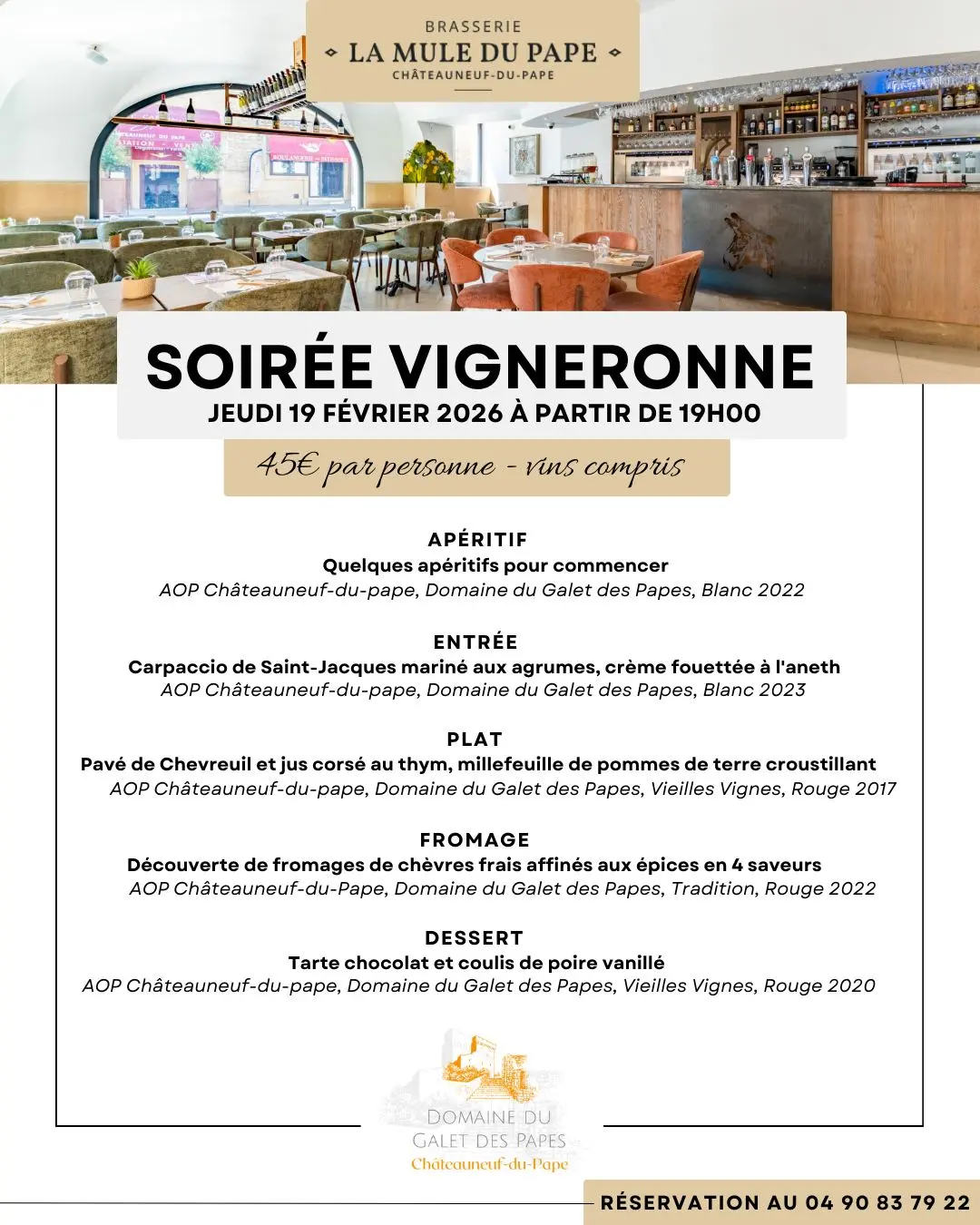 BRASSERIE
LA MULE DU PAPE
CHÂTEAUNEUF-DU-PAPE

SOIRÉE VIGNERONNE
JEUDI 19 FÉVRIER 2026 À PARTIR DE 19H00

45€ par personne - vins compris

APÉRITIF
Quelques apéritifs pour commencer
AOP Châteauneuf-du-pape, Domaine du Galet des Papes, Blanc 2022

ENTRÉE
Carpaccio de Saint-Jacques mariné aux agrumes, crème fouettée à l'aneth
AOP Châteauneuf-du-pape, Domaine du Galet des Papes, Blanc 2023

PLAT
Pavé de Chevreuil et jus corsé au thym, millefeuille de pommes de terre croustillant
AOP Châteauneuf-du-pape, Domaine du Galet des Papes, Vieilles Vignes, Rouge 2017

FROMAGE
Découverte de fromages de chèvres frais affinés aux épices en 4 saveurs
AOP Châteauneuf-du-Pape, Domaine du Galet des Papes, Tradition, Rouge 2022

DESSERT
Tarte chocolat et coulis de poire vanillé
AOP Châteauneuf-du-pape, Domaine du Galet des Papes, Vieilles Vignes, Rouge 2020

DOMAINE DU
GALET DES PAPES
Châteauneuf-du-Pape

RÉSERVATION AU 04 90 83 79 22